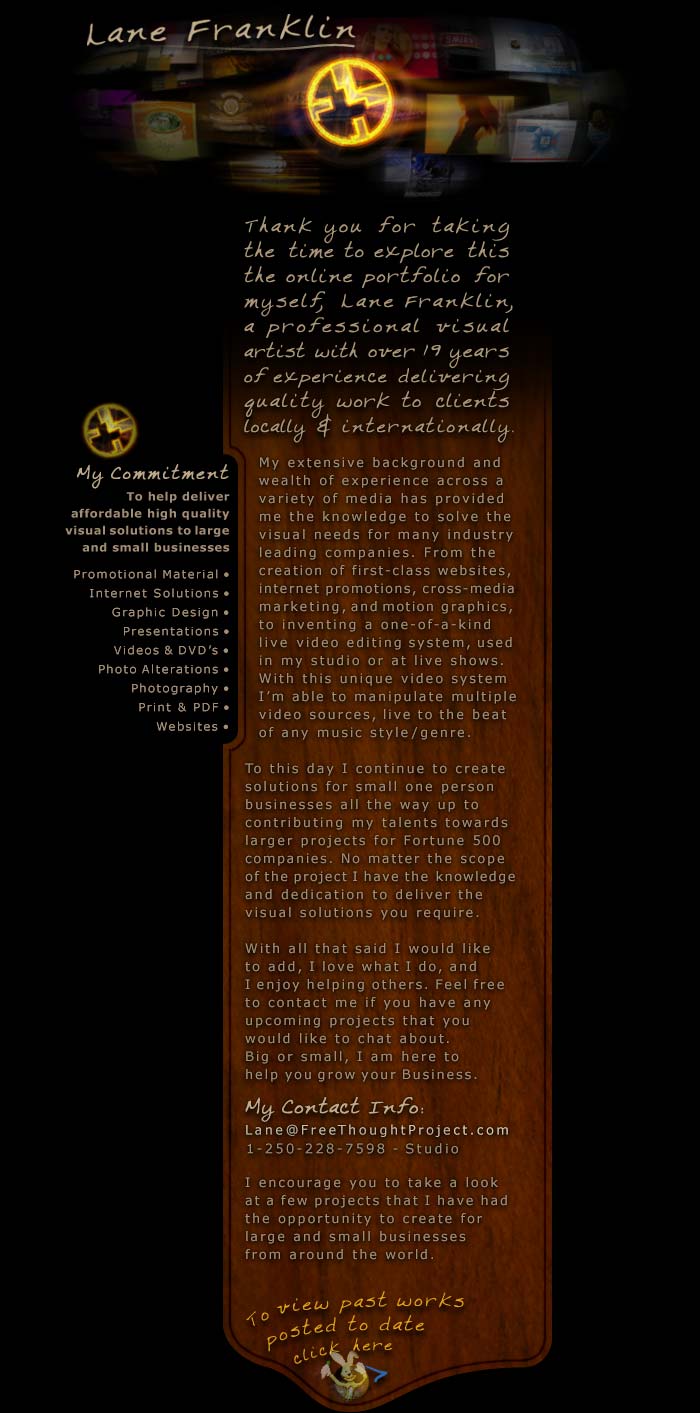 Lane Franklin

Thank you for taking the time to explore this the online portfolio for myself, Lane Franklin, a professional visual artist with over 19 years of experience delivering quality work to clients locally & internationally.

My Commitment
To help deliver affordable high quality visual solutions to large and small businesses

Promotional Material •
Internet Solutions •
Graphic Design •
Presentations •
Videos & DVD's •
Photo Alterations •
Photography •
Print & PDF •
Websites •

My extensive background and wealth of experience across a variety of media has provided me the knowledge to solve the visual needs for many industry leading companies. From the creation of first-class websites, internet promotions, cross-media marketing, and motion graphics, to inventing a one-of-a-kind live video editing system, used in my studio or at live shows. With this unique video system I'm able to manipulate multiple video sources, live to the beat of any music style/genre.

To this day I continue to create solutions for small one person businesses all the way up to contributing my talents towards larger projects for Fortune 500 companies. No matter the scope of the project I have the knowledge and dedication to deliver the visual solutions you require.

With all that said I would like to add, I love what I do, and I enjoy helping others. Feel free to contact me if you have any upcoming projects that you would like to chat about.
Big or small, I am here to help you grow your Business.

My Contact Info:
Lane@FreeThoughtProject.com
1-250-228-7598 - Studio

I encourage you to take a look at a few projects that I have had the opportunity to create for large and small businesses from around the world.

To view past works posted to date
click here